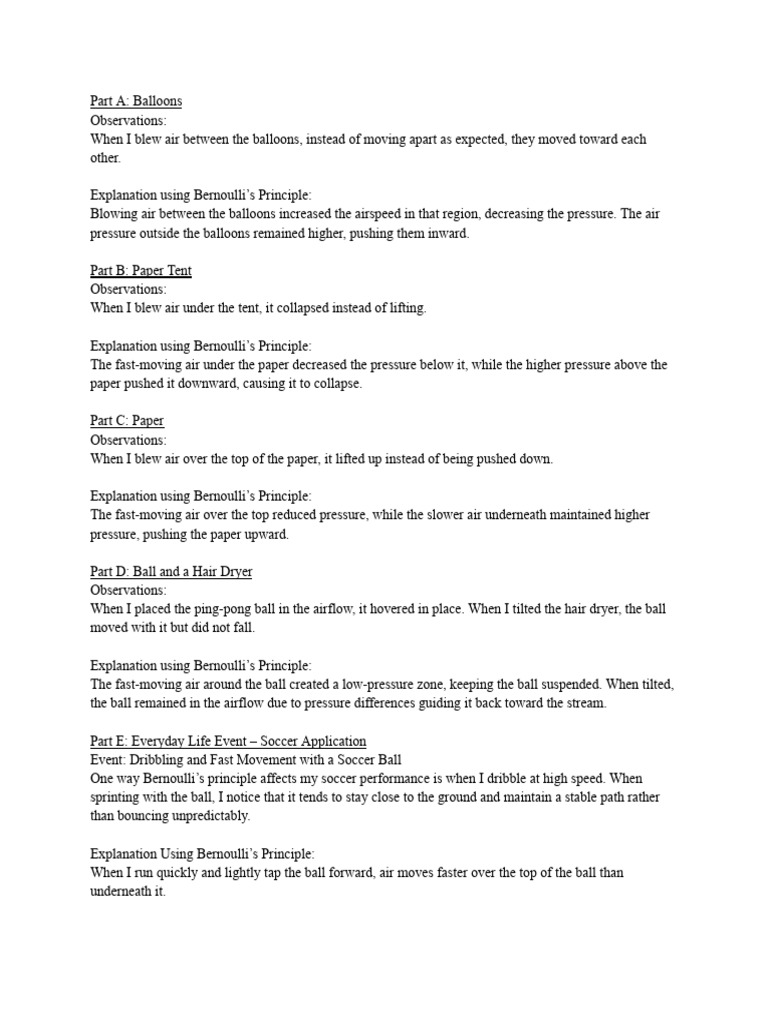 Part A: Balloons
Observations:
When I blew air between the balloons, instead of moving apart as expected, they moved toward each other.

Explanation using Bernoulli's Principle:
Blowing air between the balloons increased the airspeed in that region, decreasing the pressure. The air pressure outside the balloons remained higher, pushing them inward.

Part B: Paper Tent
Observations:
When I blew air under the tent, it collapsed instead of lifting.

Explanation using Bernoulli's Principle:
The fast-moving air under the paper decreased the pressure below it, while the higher pressure above the paper pushed it downward, causing it to collapse.

Part C: Paper
Observations:
When I blew air over the top of the paper, it lifted up instead of being pushed down.

Explanation using Bernoulli's Principle:
The fast-moving air over the top reduced pressure, while the slower air underneath maintained higher pressure, pushing the paper upward.

Part D: Ball and a Hair Dryer
Observations:
When I placed the ping-pong ball in the airflow, it hovered in place. When I tilted the hair dryer, the ball moved with it but did not fall.

Explanation using Bernoulli's Principle:
The fast-moving air around the ball created a low-pressure zone, keeping the ball suspended. When tilted, the ball remained in the airflow due to pressure differences guiding it back toward the stream.

Part E: Everyday Life Event – Soccer Application
Event: Dribbling and Fast Movement with a Soccer Ball
One way Bernoulli's principle affects my soccer performance is when I dribble at high speed. When sprinting with the ball, I notice that it tends to stay close to the ground and maintain a stable path rather than bouncing unpredictably.

Explanation Using Bernoulli's Principle:
When I run quickly and lightly tap the ball forward, air moves faster over the top of the ball than underneath it.